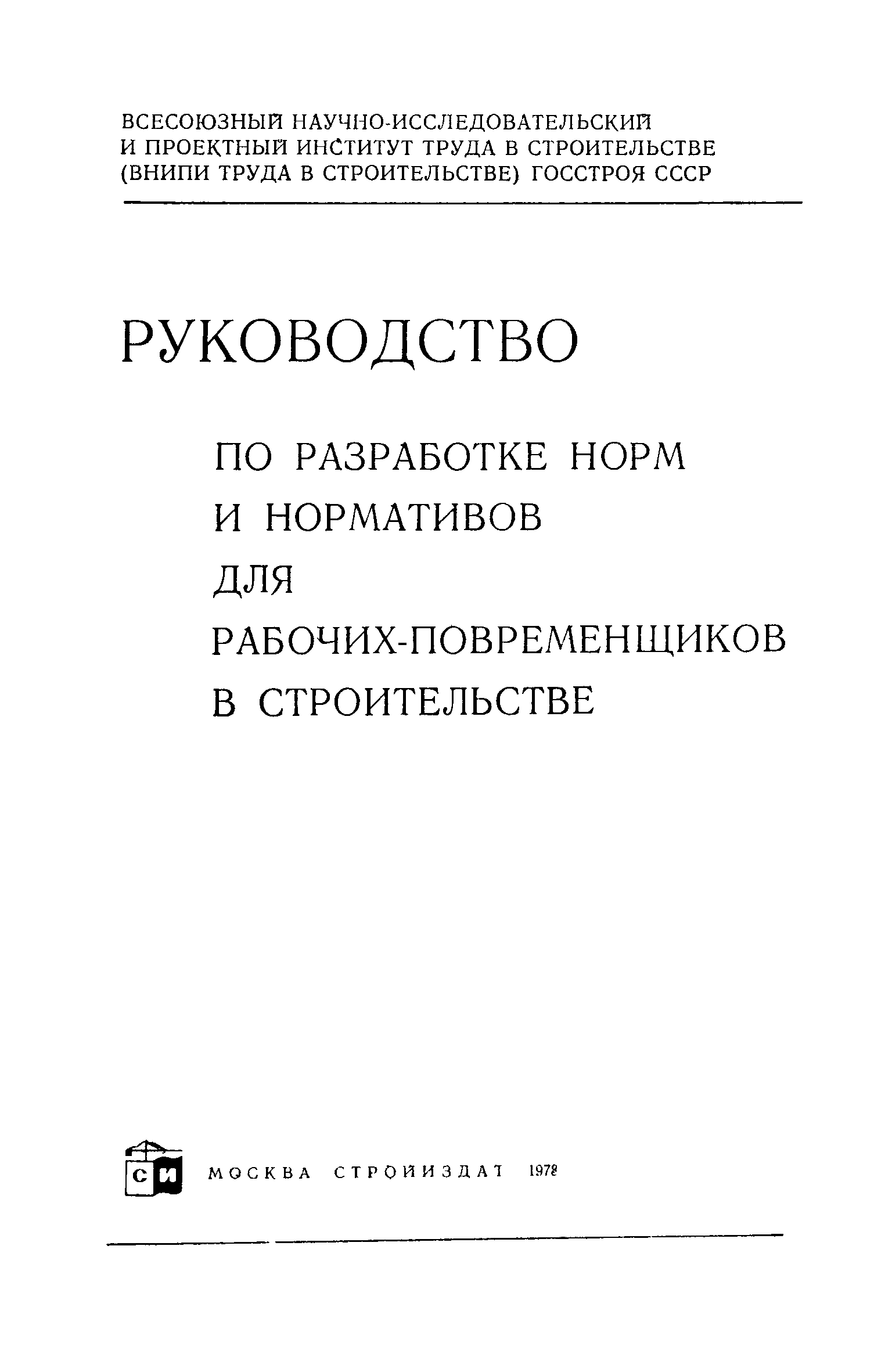 ВСЕСОЮЗНЫЙ НАУЧНО-ИССЛЕДОВАТЕЛЬСКИЙ И ПРОЕКТНЫЙ ИНСТИТУТ ТРУДА В СТРОИТЕЛЬСТВЕ (ВНИПИ ТРУДА В СТРОИТЕЛЬСТВЕ) ГОССТРОЯ СССР

РУКОВОДСТВО

ПО РАЗРАБОТКЕ НОРМ И НОРМАТИВОВ ДЛЯ РАБОЧИХ-ПОВРЕМЕНЩИКОВ В СТРОИТЕЛЬСТВЕ

СИ МОСКВА СТРОЙИЗДАТ 1978